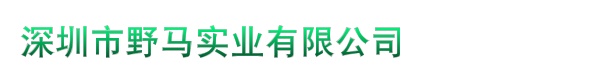 深圳市野马实业有限公司